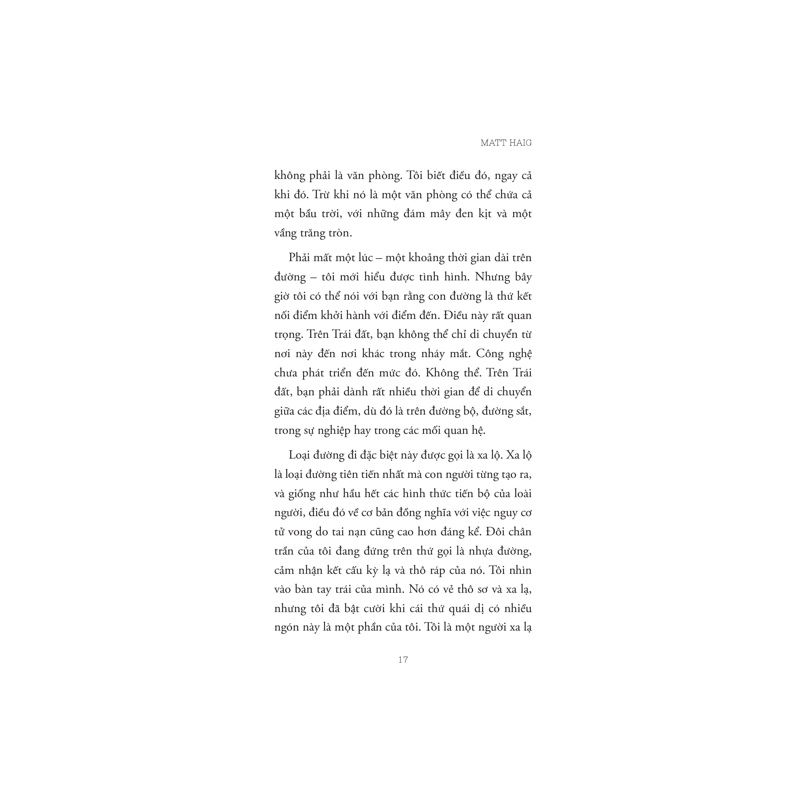 MATT HAIG

không phải là văn phòng. Tôi biết điều đó, ngay cả khi đó. Trừ khi nó là một văn phòng có thể chứa cả một bầu trời, với những đám mây đen kịt và một vầng trăng tròn.

Phải mất một lúc – một khoảng thời gian dài trên đường – tôi mới hiểu được tình hình. Nhưng bây giờ tôi có thể nói với bạn rằng con đường là thứ kết nối điểm khởi hành với điểm đến. Điều này rất quan trọng. Trên Trái đất, bạn không thể chỉ di chuyển từ nơi này đến nơi khác trong nháy mắt. Công nghệ chưa phát triển đến mức đó. Không thể. Trên Trái đất, bạn phải dành rất nhiều thời gian để di chuyển giữa các địa điểm, dù đó là trên đường bộ, đường sắt, trong sự nghiệp hay trong các mối quan hệ.

Loại đường đi đặc biệt này được gọi là xa lộ. Xa lộ là loại đường tiên tiến nhất mà con người từng tạo ra, và giống như hầu hết các hình thức tiến bộ của loài người, điều đó về cơ bản đồng nghĩa với việc nguy cơ tử vong do tai nạn cũng cao hơn đáng kể. Đôi chân trần của tôi đang đứng trên thứ gọi là nhựa đường, cảm nhận kết cấu kỳ lạ và thô ráp của nó. Tôi nhìn vào bàn tay trái của mình. Nó có vẻ thô sơ và xa lạ, nhưng tôi đã bật cười khi cái thứ quái dị có nhiều ngón này là một phần của tôi. Tôi là một người xa lạ

17